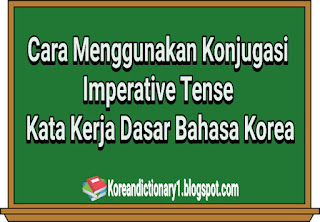 Cara Menggunakan Konjugasi Imperative Tense Kata Kerja Dasar Bahasa Korea

Koreandictionary1.blogspot.com